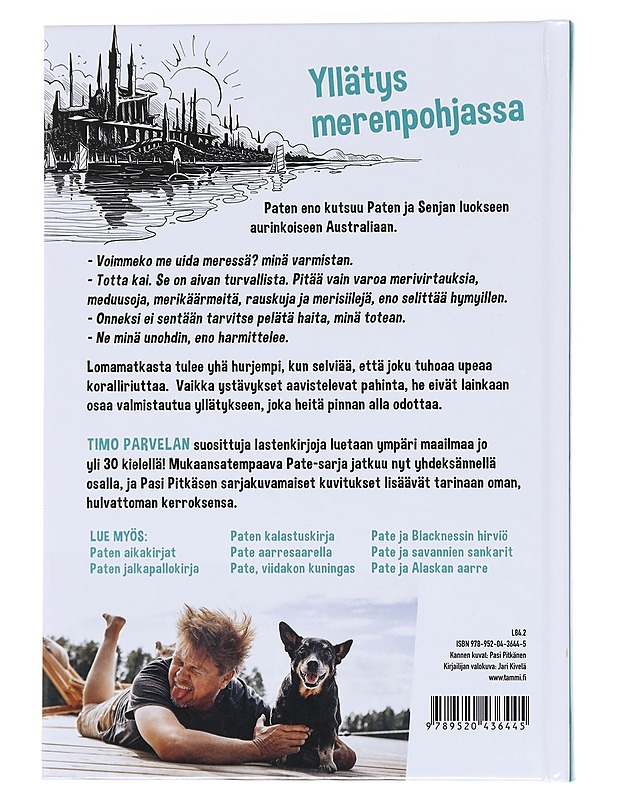 Yllätys merenpohjassa

Paten eno kutsuu Paten ja Senjan luokseen aurinkoiseen Australiaan.

- Voimmeko me uida meressä? minä varmistan.
- Totta kai. Se on aivan turvallista. Pitää vain varoa merivirtauksia, meduusoja, merikäärmeitä, rauskuja ja merisiilejä, eno selittää hymyillen.
- Onneksi ei sentään tarvitse pelätä haita, minä totean.
- Ne minä unohdin, eno harmittelee.

Lomamatkasta tulee yhä hurjempi, kun selviää, että joku tuhoaa upeaa koralliriuttaa. Vaikka ystävykset aavistelevat pahinta, he eivät lainkaan osaa valmistautua yllätykseen, joka heitä pinnan alla odottaa.

TIMO PARVELAN suosittuja lastenkirjoja luetaan ympäri maailmaa jo yli 30 kielellä! Mukaansatempaava Pate-sarja jatkuu nyt yhdeksännellä osalla, ja Pasi Pitkäsen sarjakuvamaiset kuvitukset lisäävät tarinaan oman, hulvattoman kerroksensa.

LUE MYÖS:
Paten aikakirjat
Paten jalkapallokirja
Paten kalastuskirja
Pate aarresaarella
Pate, viidakon kuningas
Pate ja Blacknessin hirviö
Pate ja savannien sankarit
Pate ja Alaskan aarre

L84.2
ISBN 978-952-04-3644-5
Kannen kuvat: Pasi Pitkänen
Kirjailijan valokuva: Jari Kivelä
www.tammi.fi

9 789520 436445